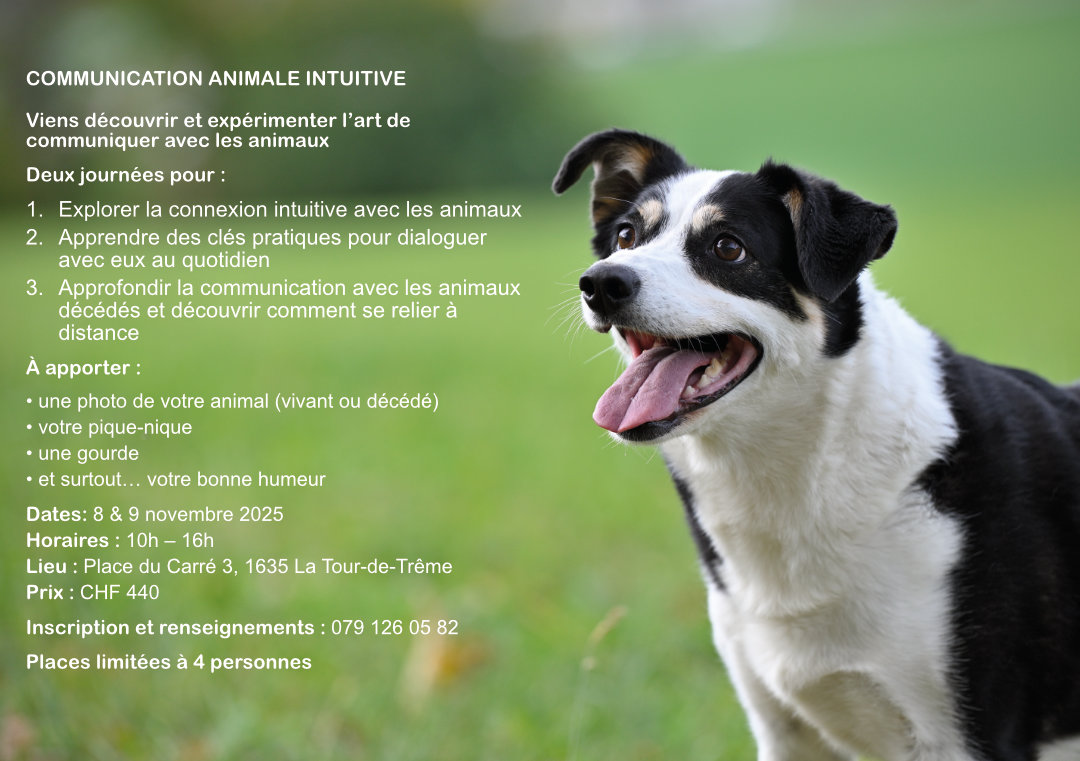 COMMUNICATION ANIMALE INTUITIVE

Viens découvrir et expérimenter l'art de communiquer avec les animaux

Deux journées pour :

1. Explorer la connexion intuitive avec les animaux
2. Apprendre des clés pratiques pour dialoguer avec eux au quotidien
3. Approfondir la communication avec les animaux décédés et découvrir comment se relier à distance

À apporter :

• une photo de votre animal (vivant ou décédé)
• votre pique-nique
• une gourde
• et surtout… votre bonne humeur

Dates: 8 & 9 novembre 2025
Horaires : 10h – 16h
Lieu : Place du Carré 3, 1635 La Tour-de-Trême
Prix : CHF 440

Inscription et renseignements : 079 126 05 82

Places limitées à 4 personnes